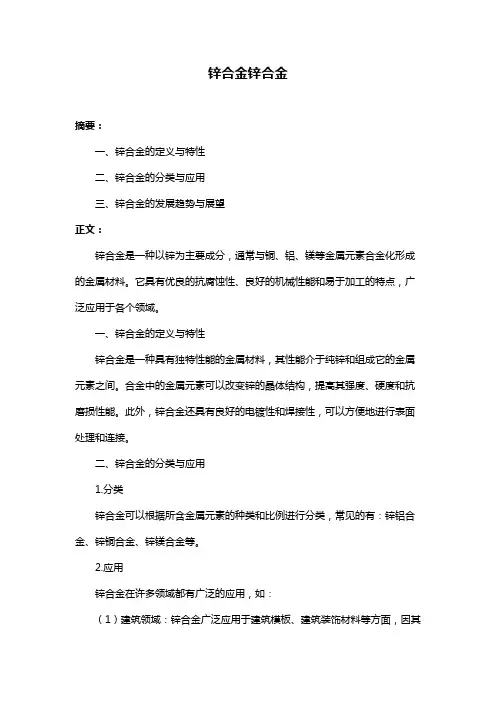 锌合金锌合金

摘要：

一、锌合金的定义与特性

二、锌合金的分类与应用

三、锌合金的发展趋势与展望

正文：

锌合金是一种以锌为主要成分，通常与铜、铝、镁等金属元素合金化形成的金属材料。它具有优良的抗腐蚀性、良好的机械性能和易于加工的特点，广泛应用于各个领域。

一、锌合金的定义与特性

锌合金是一种具有独特性能的金属材料，其性能介于纯锌和组成它的金属元素之间。合金中的金属元素可以改变锌的晶体结构，提高其强度、硬度和抗磨损性能。此外，锌合金还具有良好的电镀性和焊接性，可以方便地进行表面处理和连接。

二、锌合金的分类与应用

1.分类

锌合金可以根据所含金属元素的种类和比例进行分类，常见的有：锌铝合金、锌铜合金、锌镁合金等。

2.应用

锌合金在许多领域都有广泛的应用，如：

（1）建筑领域：锌合金广泛应用于建筑模板、建筑装饰材料等方面，因其